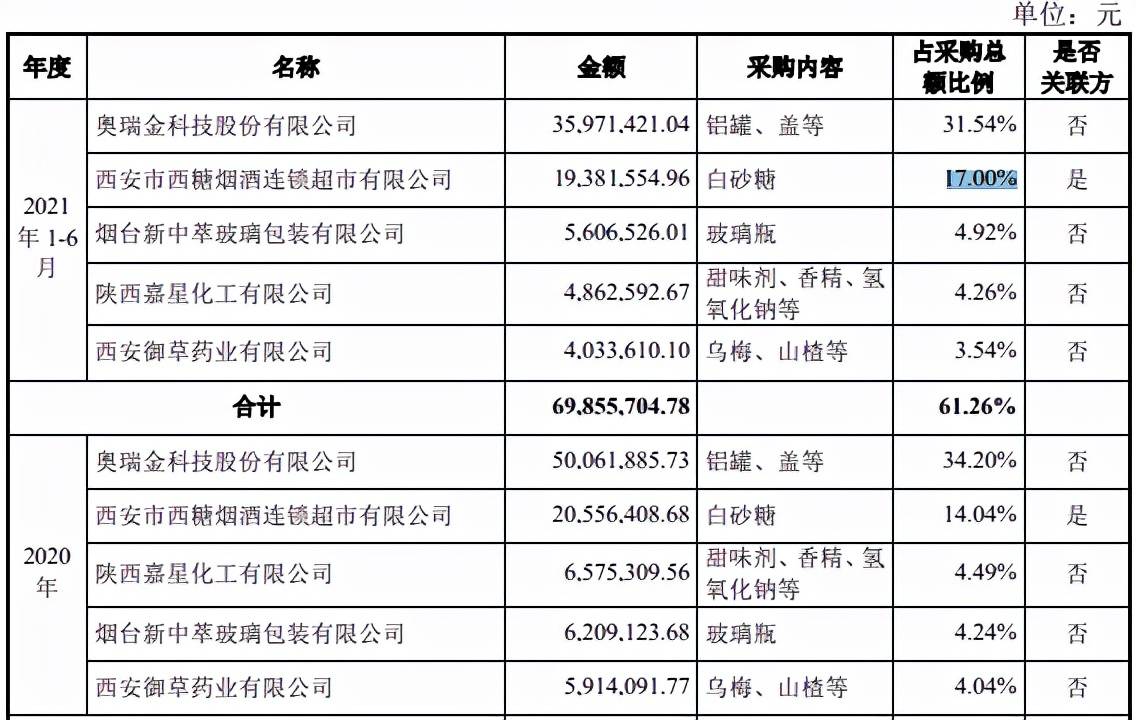 单位：元

| 年度 | 名称 | 金额 | 采购内容 | 占采购总额比例 | 是否关联方 |
|---|---|---|---|---|---|
| 2021年1-6月 | 奥瑞金科技股份有限公司 | 35,971,421.04 | 铝罐、盖等 | 31.54% | 否 |
| | 西安市西糖烟酒连锁超市有限公司 | 19,381,554.96 | 白砂糖 | 17.00% | 是 |
| | 烟台新中萃玻璃包装有限公司 | 5,606,526.01 | 玻璃瓶 | 4.92% | 否 |
| | 陕西嘉星化工有限公司 | 4,862,592.67 | 甜味剂、香精、氢氧化钠等 | 4.26% | 否 |
| | 西安御草药业有限公司 | 4,033,610.10 | 乌梅、山楂等 | 3.54% | 否 |
| 合计 | | 69,855,704.78 | | 61.26% | |
| 2020年 | 奥瑞金科技股份有限公司 | 50,061,885.73 | 铝罐、盖等 | 34.20% | 否 |
| | 西安市西糖烟酒连锁超市有限公司 | 20,556,408.68 | 白砂糖 | 14.04% | 是 |
| | 陕西嘉星化工有限公司 | 6,575,309.56 | 甜味剂、香精、氢氧化钠等 | 4.49% | 否 |
| | 烟台新中萃玻璃包装有限公司 | 6,209,123.68 | 玻璃瓶 | 4.24% | 否 |
| | 西安御草药业有限公司 | 5,914,091.77 | 乌梅、山楂等 | 4.04% | 否 |